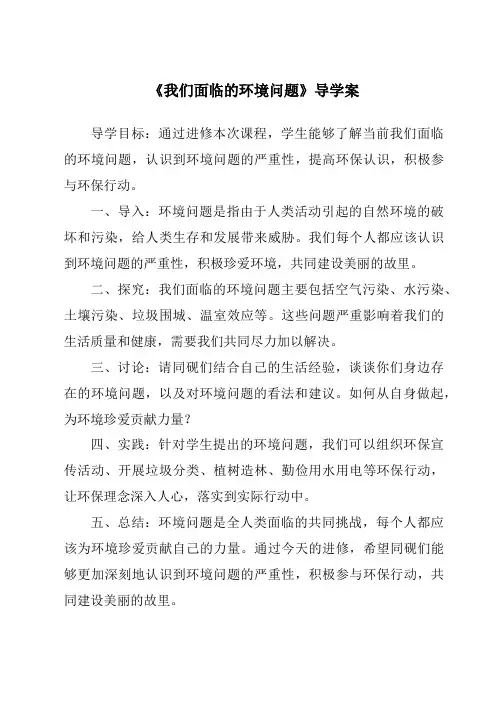 《我们面临的环境问题》导学案

导学目标：通过进修本次课程，学生能够了解当前我们面临的环境问题，认识到环境问题的严重性，提高环保认识，积极参与环保行动。

一、导入：环境问题是指由于人类活动引起的自然环境的破坏和污染，给人类生存和发展带来威胁。我们每个人都应该认识到环境问题的严重性，积极珍爱环境，共同建设美丽的故里。

二、探究：我们面临的环境问题主要包括空气污染、水污染、土壤污染、垃圾围城、温室效应等。这些问题严重影响着我们的生活质量和健康，需要我们共同尽力加以解决。

三、讨论：请同砚们结合自己的生活经验，谈谈你们身边存在的环境问题，以及对环境问题的看法和建议。如何从自身做起，为环境珍爱贡献力量？

四、实践：针对学生提出的环境问题，我们可以组织环保宣传活动、开展垃圾分类、植树造林、勤俭用水用电等环保行动，让环保理念深入人心，落实到实际行动中。

五、总结：环境问题是全人类面临的共同挑战，每个人都应该为环境珍爱贡献自己的力量。通过今天的进修，希望同砚们能够更加深刻地认识到环境问题的严重性，积极参与环保行动，共同建设美丽的故里。